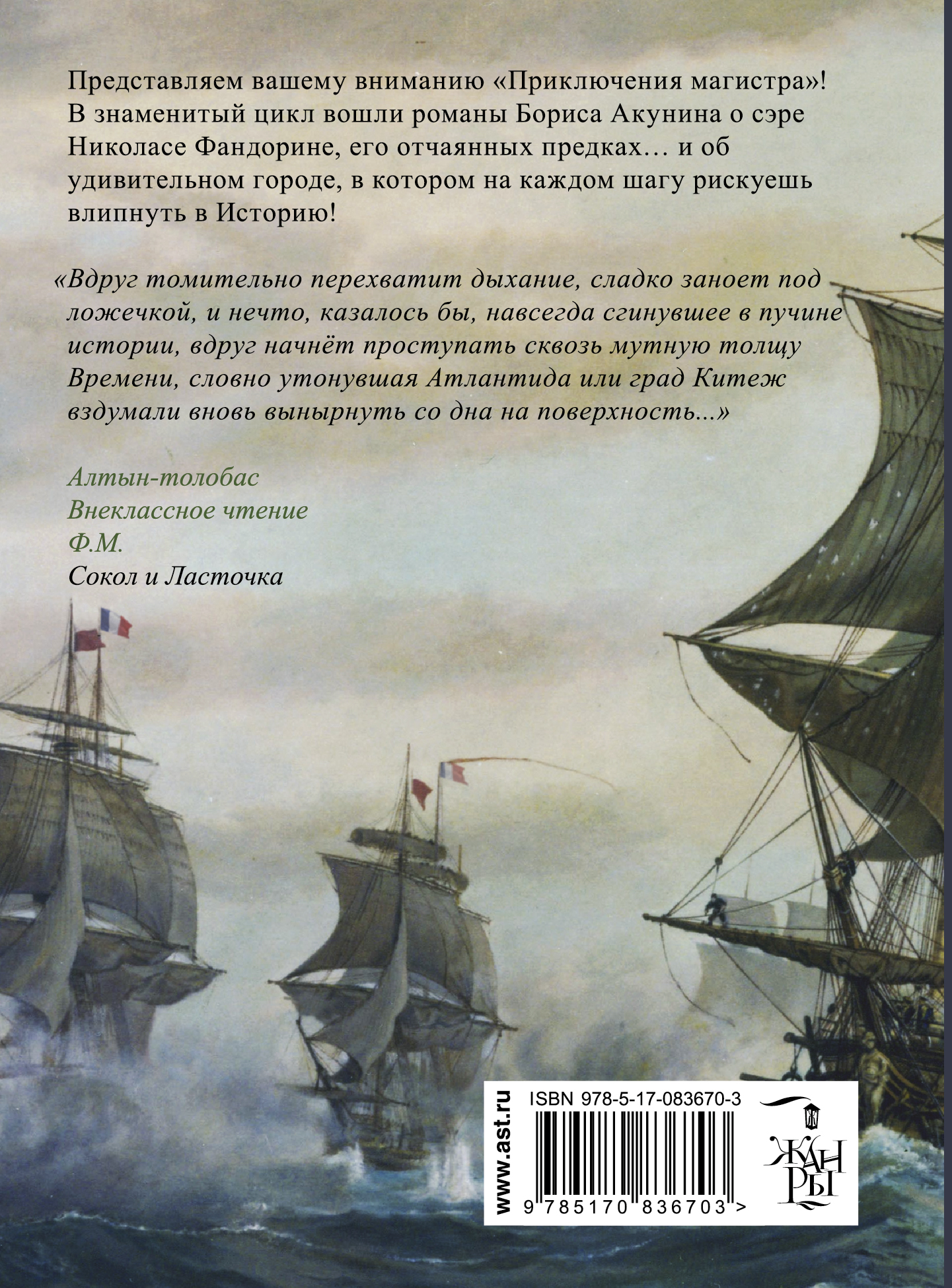 Представляем вашему вниманию «Приключения магистра»! В знаменитый цикл вошли романы Бориса Акунина о сэре Николасе Фандорине, его отчаянных предках… и об удивительном городе, в котором на каждом шагу рискуешь влипнуть в Историю!

«Вдруг томительно перехватит дыхание, сладко заноет под ложечкой, и нечто, казалось бы, навсегда сгинувшее в пучине истории, вдруг начнёт проступать сквозь мутную толщу Времени, словно утонувшая Атлантида или град Китеж вздумали вновь вынырнуть со дна на поверхность...»

Алтын-толобас
Внеклассное чтение
Ф.М.
Сокол и Ласточка

www.ast.ru
ISBN 978-5-17-083670-3
9 785170 836703 >
ЖАНРЫ